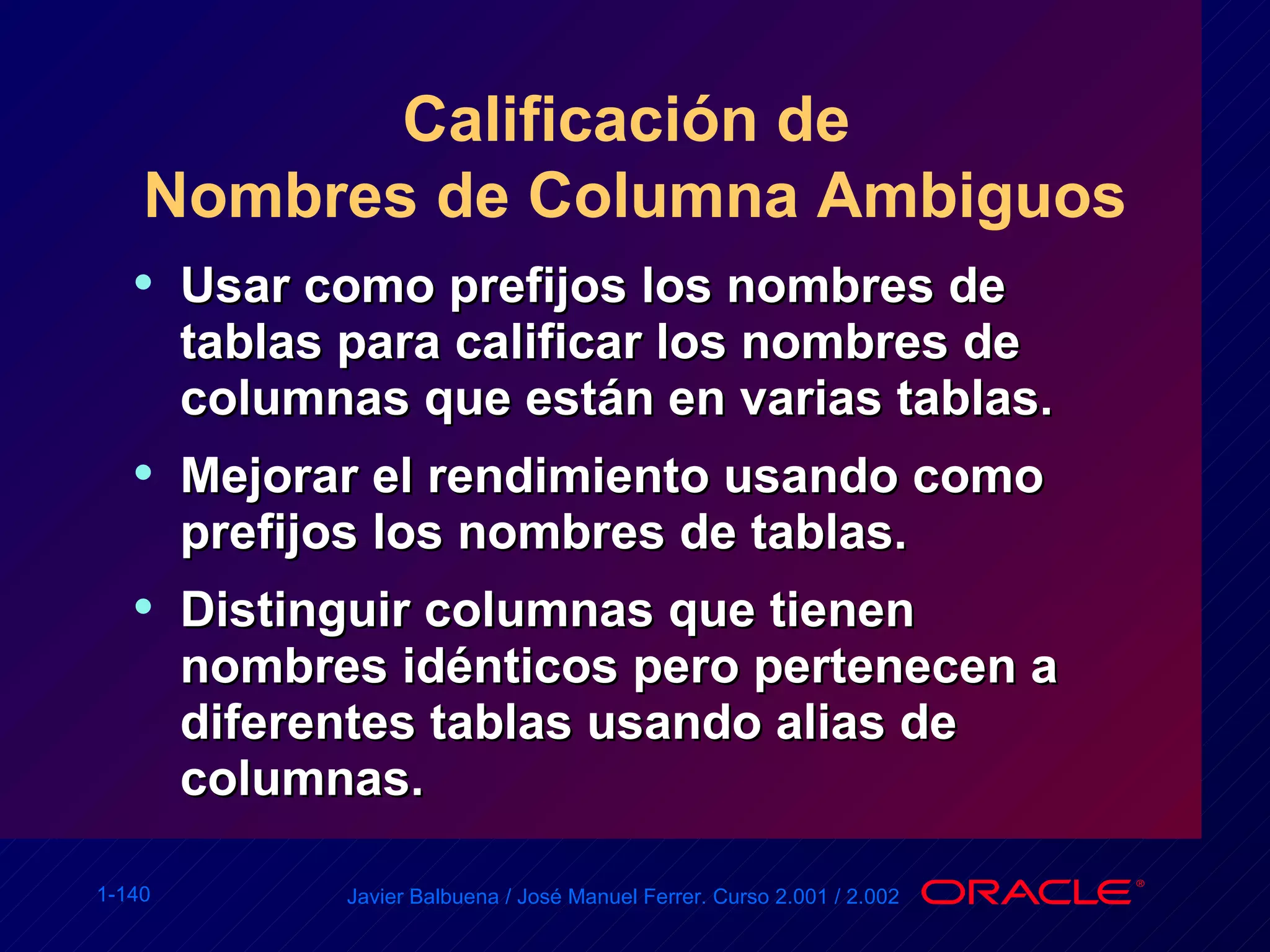 Calificación de
Nombres de Columna Ambiguos

• Usar como prefijos los nombres de tablas para calificar los nombres de columnas que están en varias tablas.

• Mejorar el rendimiento usando como prefijos los nombres de tablas.

• Distinguir columnas que tienen nombres idénticos pero pertenecen a diferentes tablas usando alias de columnas.

1-140

Javier Balbuena / José Manuel Ferrer. Curso 2.001 / 2.002

ORACLE®